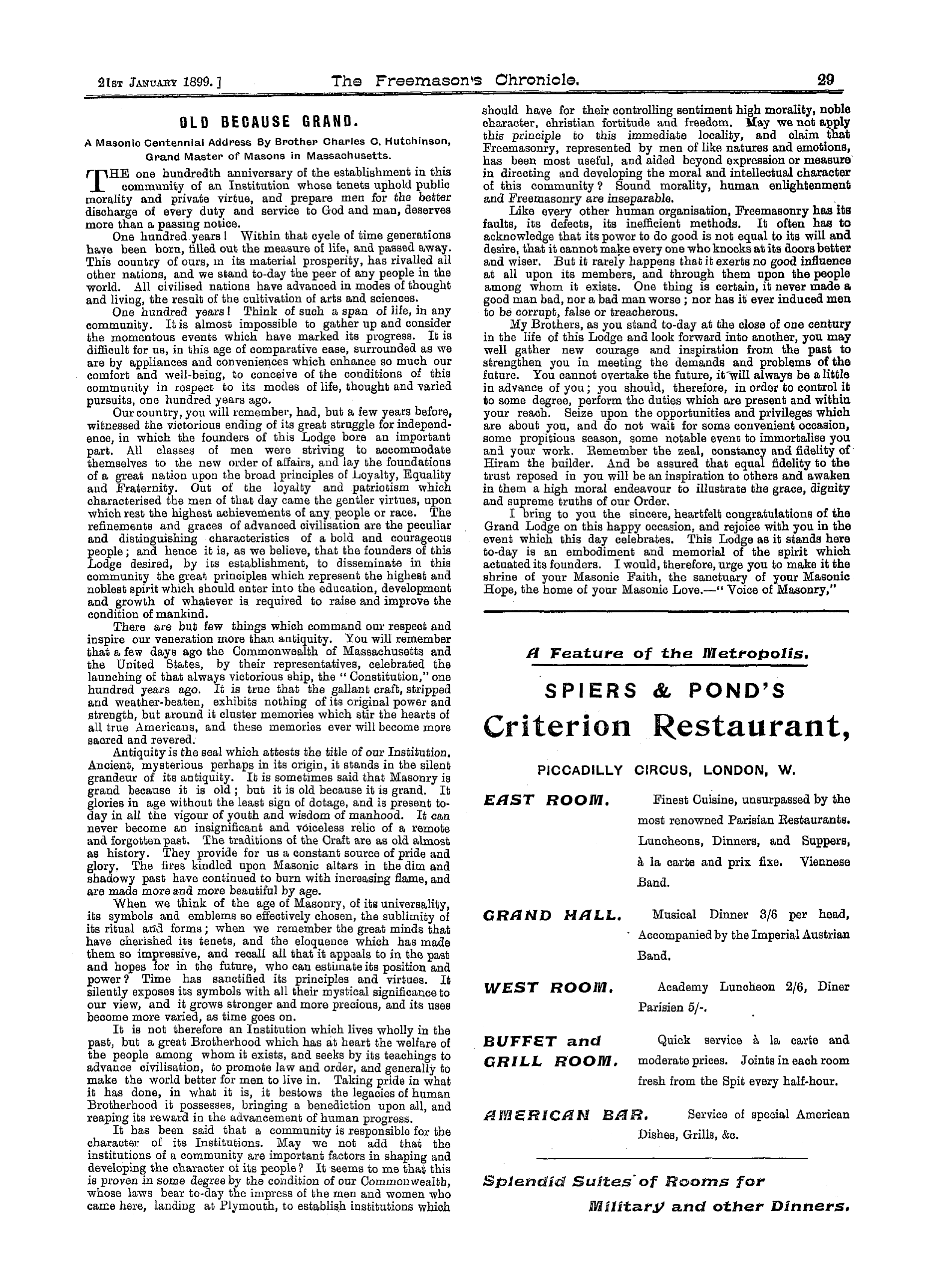 21st January 1899.] The Freemason's Chronicle. 29

OLD BECAUSE GRAND.

A Masonic Centennial Address By Brother Charles C. Hutchinson, Grand Master of Masons in Massachusetts.

THE one hundredth anniversary of the establishment in this community of an Institution whose tenets uphold public morality and private virtue, and prepare men for the better discharge of every duty and service to God and man, deserves more than a passing notice.

One hundred years! Within that cycle of time generations have been born, filled out the measure of life, and passed away. This country of ours, in its material prosperity, has rivalled all other nations, and we stand to-day the peer of any people in the world. All civilised nations have advanced in modes of thought and living, the result of the cultivation of arts and sciences.

One hundred years! Think of such a span of life, in any community. It is almost impossible to gather up and consider the momentous events which have marked its progress. It is difficult for us, in this age of comparative ease, surrounded as we are by appliances and conveniences which enhance so much our comfort and well-being, to conceive of the conditions of this community in respect to its modes of life, thought and varied pursuits, one hundred years ago.

Our country, you will remember, had, but a few years before, witnessed the victorious ending of its great struggle for independence, in which the founders of this Lodge bore an important part. All classes of men were striving to accommodate themselves to the new order of affairs, and lay the foundations of a great nation upon the broad principles of Loyalty, Equality and Fraternity. Out of the loyalty and patriotism which characterised the men of that day came the gentler virtues, upon which rest the highest achievements of any people or race. The refinements and graces of advanced civilisation are the peculiar and distinguishing characteristics of a bold and courageous people; and hence it is, as we believe, that the founders of this Lodge desired, by its establishment, to disseminate in this community the great principles which represent the highest and noblest spirit which should enter into the education, development and growth of whatever is required to raise and improve the condition of mankind.

There are but few things which command our respect and inspire our veneration more than antiquity. You will remember that a few days ago the Commonwealth of Massachusetts and the United States, by their representatives, celebrated the launching of that always victorious ship, the "Constitution," one hundred years ago. It is true that the gallant craft, stripped and weather-beaten, exhibits nothing of its original power and strength, but around it cluster memories which stir the hearts of all true Americans, and these memories ever will become more sacred and revered.

Antiquity is the seal which attests the title of our Institution. Ancient, mysterious perhaps in its origin, it stands in the silent grandeur of its antiquity. It is sometimes said that Masonry is grand because it is old; but it is old because it is grand. It glories in age without the least sign of dotage, and is present to-day in all the vigour of youth and wisdom of manhood. It can never become an insignificant and voiceless relic of a remote and forgotten past. The traditions of the Craft are as old almost as history. They provide for us a constant source of pride and glory. The fires kindled upon Masonic altars in the dim and shadowy past have continued to burn with increasing flame, and are made more and more beautiful by age.

When we think of the age of Masonry, of its universality, its symbols and emblems so effectively chosen, the sublimity of its ritual and forms; when we remember the great minds that have cherished its tenets, and the eloquence which has made them so impressive, and recall all that it appeals to in the past and hopes for in the future, who can estimate its position and power? Time has sanctified its principles and virtues. It silently exposes its symbols with all their mystical significance to our view, and it grows stronger and more precious, and its uses become more varied, as time goes on.

It is not therefore an Institution which lives wholly in the past, but a great Brotherhood which has at heart the welfare of the people among whom it exists, and seeks by its teachings to advance civilisation, to promote law and order, and generally to make the world better for men to live in. Taking pride in what it has done, in what it is, it bestows the legacies of human Brotherhood it possesses, bringing a benediction upon all, and reaping its reward in the advancement of human progress.

It has been said that a community is responsible for the character of its Institutions. May we not add that the institutions of a community are important factors in shaping and developing the character of its people? It seems to me that this is proven in some degree by the condition of our Commonwealth, whose laws bear to-day the impress of the men and women who came here, landing at Plymouth, to establish institutions which should have for their controlling sentiment high morality, noble character, christian fortitude and freedom. May we not apply this principle to this immediate locality, and claim that Freemasonry, represented by men of like natures and emotions, has been most useful, and aided beyond expression or measure in directing and developing the moral and intellectual character of this community? Sound morality, human enlightenment and Freemasonry are inseparable.

Like every other human organisation, Freemasonry has its faults, its defects, its inefficient methods. It often has to acknowledge that its power to do good is not equal to its will and desire, that it cannot make every one who knocks at its doors better and wiser. But it rarely happens that it exerts no good influence at all upon its members, and through them upon the people among whom it exists. One thing is certain, it never made a good man bad, nor a bad man worse; nor has it ever induced men to be corrupt, false or treacherous.

My Brothers, as you stand to-day at the close of one century in the life of this Lodge and look forward into another, you may well gather new courage and inspiration from the past to strengthen you in meeting the demands and problems of the future. You cannot overtake the future, it will always be a little in advance of you; you should, therefore, in order to control it to some degree, perform the duties which are present and within your reach. Seize upon the opportunities and privileges which are about you, and do not wait for some convenient occasion, some propitious season, some notable event to immortalise you and your work. Remember the zeal, constancy and fidelity of Hiram the builder. And be assured that equal fidelity to the trust reposed in you will be an inspiration to others and awaken in them a high moral endeavour to illustrate the grace, dignity and supreme truths of our Order.

I bring to you the sincere, heartfelt congratulations of the Grand Lodge on this happy occasion, and rejoice with you in the event which this day celebrates. This Lodge as it stands here to-day is an embodiment and memorial of the spirit which actuated its founders. I would, therefore, urge you to make it the shrine of your Masonic Faith, the sanctuary of your Masonic Hope, the home of your Masonic Love.—"Voice of Masonry,"

A Feature of the Metropolis.

SPIERS & POND'S

Criterion Restaurant,

PICCADILLY CIRCUS, LONDON, W.

EAST ROOM. Finest Cuisine, unsurpassed by the most renowned Parisian Restaurants. Luncheons, Dinners, and Suppers, à la carte and prix fixe. Viennese Band.

GRAND HALL. Musical Dinner 3/6 per head, Accompanied by the Imperial Austrian Band.

WEST ROOM. Academy Luncheon 2/6, Diner Parisien 5/-.

BUFFET and GRILL ROOM. Quick service à la carte and moderate prices. Joints in each room fresh from the Spit every half-hour.

AMERICAN BAR. Service of special American Dishes, Grills, &c.

Splendid Suites of Rooms for Military and other Dinners.